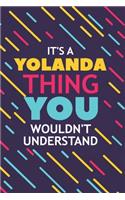 IT'S A
YOLANDA
THING
YOU
WOULDN'T
UNDERSTAND